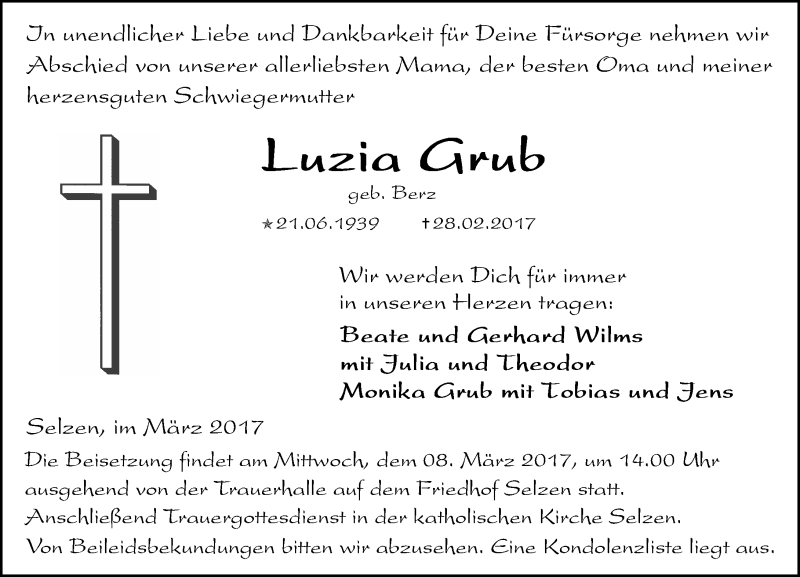 In unendlicher Liebe und Dankbarkeit für Deine Fürsorge nehmen wir Abschied von unserer allerliebsten Mama, der besten Oma und meiner herzensguten Schwiegermutter

Luzia Grub

geb. Berz

*21.06.1939 †28.02.2017

Wir werden Dich für immer
in unseren Herzen tragen:

Beate und Gerhard Wilms
mit Julia und Theodor
Monika Grub mit Tobias und Jens

Selzen, im März 2017

Die Beisetzung findet am Mittwoch, dem 08. März 2017, um 14.00 Uhr ausgehend von der Trauerhalle auf dem Friedhof Selzen statt.
Anschließend Trauergottesdienst in der katholischen Kirche Selzen.
Von Beileidsbekundungen bitten wir abzusehen. Eine Kondolenzliste liegt aus.